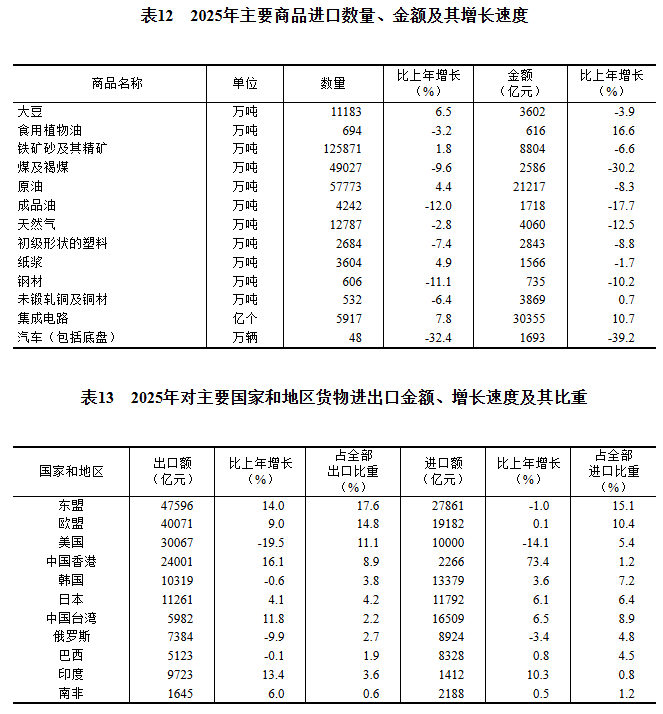 表12　2025年主要商品进口数量、金额及其增长速度

| 商品名称 | 单位 | 数量 | 比上年增长（%） | 金额（亿元） | 比上年增长（%） |
|---|---|---|---|---|---|
| 大豆 | 万吨 | 11183 | 6.5 | 3602 | -3.9 |
| 食用植物油 | 万吨 | 694 | -3.2 | 616 | 16.6 |
| 铁矿砂及其精矿 | 万吨 | 125871 | 1.8 | 8804 | -6.6 |
| 煤及褐煤 | 万吨 | 49027 | -9.6 | 2586 | -30.2 |
| 原油 | 万吨 | 57773 | 4.4 | 21217 | -8.3 |
| 成品油 | 万吨 | 4242 | -12.0 | 1718 | -17.7 |
| 天然气 | 万吨 | 12787 | -2.8 | 4060 | -12.5 |
| 初级形状的塑料 | 万吨 | 2684 | -7.4 | 2843 | -8.8 |
| 纸浆 | 万吨 | 3604 | 4.9 | 1566 | -1.7 |
| 钢材 | 万吨 | 606 | -11.1 | 735 | -10.2 |
| 未锻轧铜及铜材 | 万吨 | 532 | -6.4 | 3869 | 0.7 |
| 集成电路 | 亿个 | 5917 | 7.8 | 30355 | 10.7 |
| 汽车（包括底盘） | 万辆 | 48 | -32.4 | 1693 | -39.2 |

表13　2025年对主要国家和地区货物进出口金额、增长速度及其比重

| 国家和地区 | 出口额（亿元） | 比上年增长（%） | 占全部出口比重（%） | 进口额（亿元） | 比上年增长（%） | 占全部进口比重（%） |
|---|---|---|---|---|---|---|
| 东盟 | 47596 | 14.0 | 17.6 | 27861 | -1.0 | 15.1 |
| 欧盟 | 40071 | 9.0 | 14.8 | 19182 | 0.1 | 10.4 |
| 美国 | 30067 | -19.5 | 11.1 | 10000 | -14.1 | 5.4 |
| 中国香港 | 24001 | 16.1 | 8.9 | 2266 | 73.4 | 1.2 |
| 韩国 | 10319 | -0.6 | 3.8 | 13379 | 3.6 | 7.2 |
| 日本 | 11261 | 4.1 | 4.2 | 11792 | 6.1 | 6.4 |
| 中国台湾 | 5982 | 11.8 | 2.2 | 16509 | 6.5 | 8.9 |
| 俄罗斯 | 7384 | -9.9 | 2.7 | 8924 | -3.4 | 4.8 |
| 巴西 | 5123 | -0.1 | 1.9 | 8328 | 0.8 | 4.5 |
| 印度 | 9723 | 13.4 | 3.6 | 1412 | 10.3 | 0.8 |
| 南非 | 1645 | 6.0 | 0.6 | 2188 | 0.5 | 1.2 |